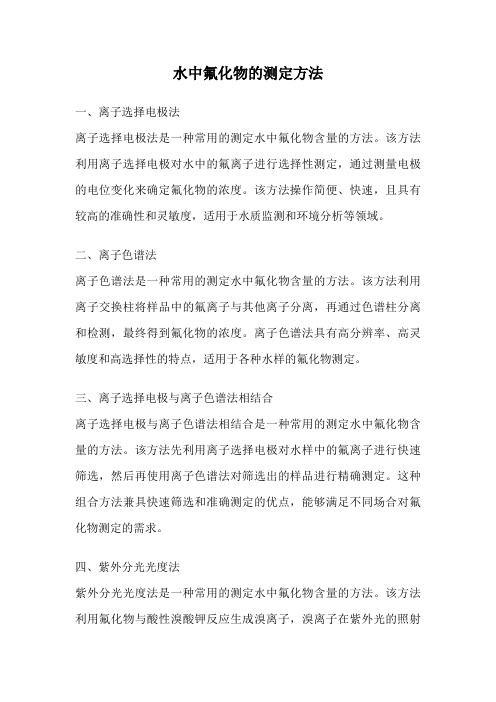 水中氟化物的测定方法

一、离子选择电极法

离子选择电极法是一种常用的测定水中氟化物含量的方法。该方法利用离子选择电极对水中的氟离子进行选择性测定，通过测量电极的电位变化来确定氟化物的浓度。该方法操作简便、快速，且具有较高的准确性和灵敏度，适用于水质监测和环境分析等领域。

二、离子色谱法

离子色谱法是一种常用的测定水中氟化物含量的方法。该方法利用离子交换柱将样品中的氟离子与其他离子分离，再通过色谱柱分离和检测，最终得到氟化物的浓度。离子色谱法具有高分辨率、高灵敏度和高选择性的特点，适用于各种水样的氟化物测定。

三、离子选择电极与离子色谱法相结合

离子选择电极与离子色谱法相结合是一种常用的测定水中氟化物含量的方法。该方法先利用离子选择电极对水样中的氟离子进行快速筛选，然后再使用离子色谱法对筛选出的样品进行精确测定。这种组合方法兼具快速筛选和准确测定的优点，能够满足不同场合对氟化物测定的需求。

四、紫外分光光度法

紫外分光光度法是一种常用的测定水中氟化物含量的方法。该方法利用氟化物与酸性溴酸钾反应生成溴离子，溴离子在紫外光的照射